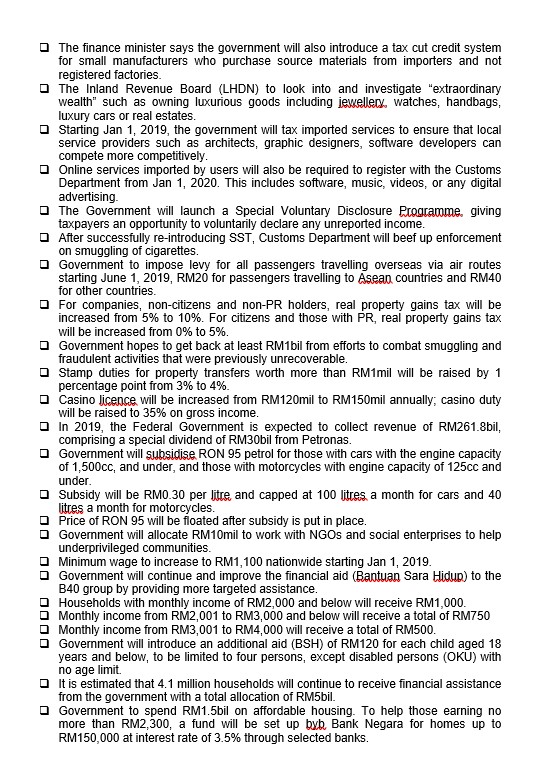 ❑ The finance minister says the government will also introduce a tax cut credit system for small manufacturers who purchase source materials from importers and not registered factories.
❑ The Inland Revenue Board (LHDN) to look into and investigate "extraordinary wealth" such as owning luxurious goods including jewellery, watches, handbags, luxury cars or real estates.
❑ Starting Jan 1, 2019, the government will tax imported services to ensure that local service providers such as architects, graphic designers, software developers can compete more competitively.
❑ Online services imported by users will also be required to register with the Customs Department from Jan 1, 2020. This includes software, music, videos, or any digital advertising.
❑ The Government will launch a Special Voluntary Disclosure Programme, giving taxpayers an opportunity to voluntarily declare any unreported income.
❑ After successfully re-introducing SST, Customs Department will beef up enforcement on smuggling of cigarettes.
❑ Government to impose levy for all passengers travelling overseas via air routes starting June 1, 2019, RM20 for passengers travelling to Asean countries and RM40 for other countries.
❑ For companies, non-citizens and non-PR holders, real property gains tax will be increased from 5% to 10%. For citizens and those with PR, real property gains tax will be increased from 0% to 5%.
❑ Government hopes to get back at least RM1bil from efforts to combat smuggling and fraudulent activities that were previously unrecoverable.
❑ Stamp duties for property transfers worth more than RM1mil will be raised by 1 percentage point from 3% to 4%.
❑ Casino licence will be increased from RM120mil to RM150mil annually; casino duty will be raised to 35% on gross income.
❑ In 2019, the Federal Government is expected to collect revenue of RM261.8bil, comprising a special dividend of RM30bil from Petronas.
❑ Government will subsidise RON 95 petrol for those with cars with the engine capacity of 1,500cc, and under, and those with motorcycles with engine capacity of 125cc and under.
❑ Subsidy will be RM0.30 per litre and capped at 100 litres a month for cars and 40 litres a month for motorcycles.
❑ Price of RON 95 will be floated after subsidy is put in place.
❑ Government will allocate RM10mil to work with NGOs and social enterprises to help underprivileged communities.
❑ Minimum wage to increase to RM1,100 nationwide starting Jan 1, 2019.
❑ Government will continue and improve the financial aid (Bantuan Sara Hidup) to the B40 group by providing more targeted assistance.
❑ Households with monthly income of RM2,000 and below will receive RM1,000.
❑ Monthly income from RM2,001 to RM3,000 and below will receive a total of RM750
❑ Monthly income from RM3,001 to RM4,000 will receive a total of RM500.
❑ Government will introduce an additional aid (BSH) of RM120 for each child aged 18 years and below, to be limited to four persons, except disabled persons (OKU) with no age limit.
❑ It is estimated that 4.1 million households will continue to receive financial assistance from the government with a total allocation of RM5bil.
❑ Government to spend RM1.5bil on affordable housing. To help those earning no more than RM2,300, a fund will be set up byb Bank Negara for homes up to RM150,000 at interest rate of 3.5% through selected banks.